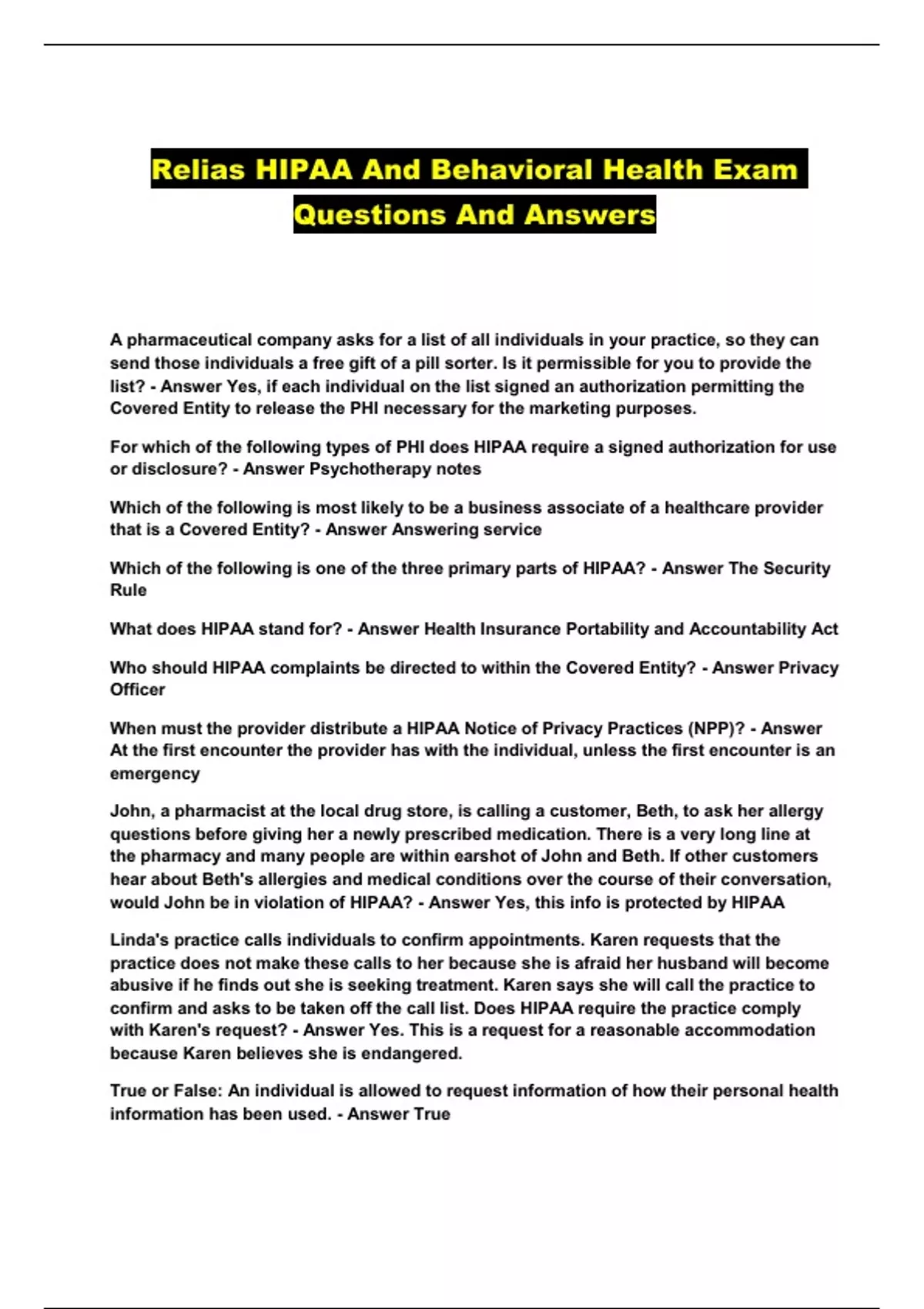 Relias HIPAA And Behavioral Health Exam Questions And Answers

A pharmaceutical company asks for a list of all individuals in your practice, so they can send those individuals a free gift of a pill sorter. Is it permissible for you to provide the list? - Answer Yes, if each individual on the list signed an authorization permitting the Covered Entity to release the PHI necessary for the marketing purposes.

For which of the following types of PHI does HIPAA require a signed authorization for use or disclosure? - Answer Psychotherapy notes

Which of the following is most likely to be a business associate of a healthcare provider that is a Covered Entity? - Answer Answering service

Which of the following is one of the three primary parts of HIPAA? - Answer The Security Rule

What does HIPAA stand for? - Answer Health Insurance Portability and Accountability Act

Who should HIPAA complaints be directed to within the Covered Entity? - Answer Privacy Officer

When must the provider distribute a HIPAA Notice of Privacy Practices (NPP)? - Answer At the first encounter the provider has with the individual, unless the first encounter is an emergency

John, a pharmacist at the local drug store, is calling a customer, Beth, to ask her allergy questions before giving her a newly prescribed medication. There is a very long line at the pharmacy and many people are within earshot of John and Beth. If other customers hear about Beth's allergies and medical conditions over the course of their conversation, would John be in violation of HIPAA? - Answer Yes, this info is protected by HIPAA

Linda's practice calls individuals to confirm appointments. Karen requests that the practice does not make these calls to her because she is afraid her husband will become abusive if he finds out she is seeking treatment. Karen says she will call the practice to confirm and asks to be taken off the call list. Does HIPAA require the practice comply with Karen's request? - Answer Yes. This is a request for a reasonable accommodation because Karen believes she is endangered.

True or False: An individual is allowed to request information of how their personal health information has been used. - Answer True